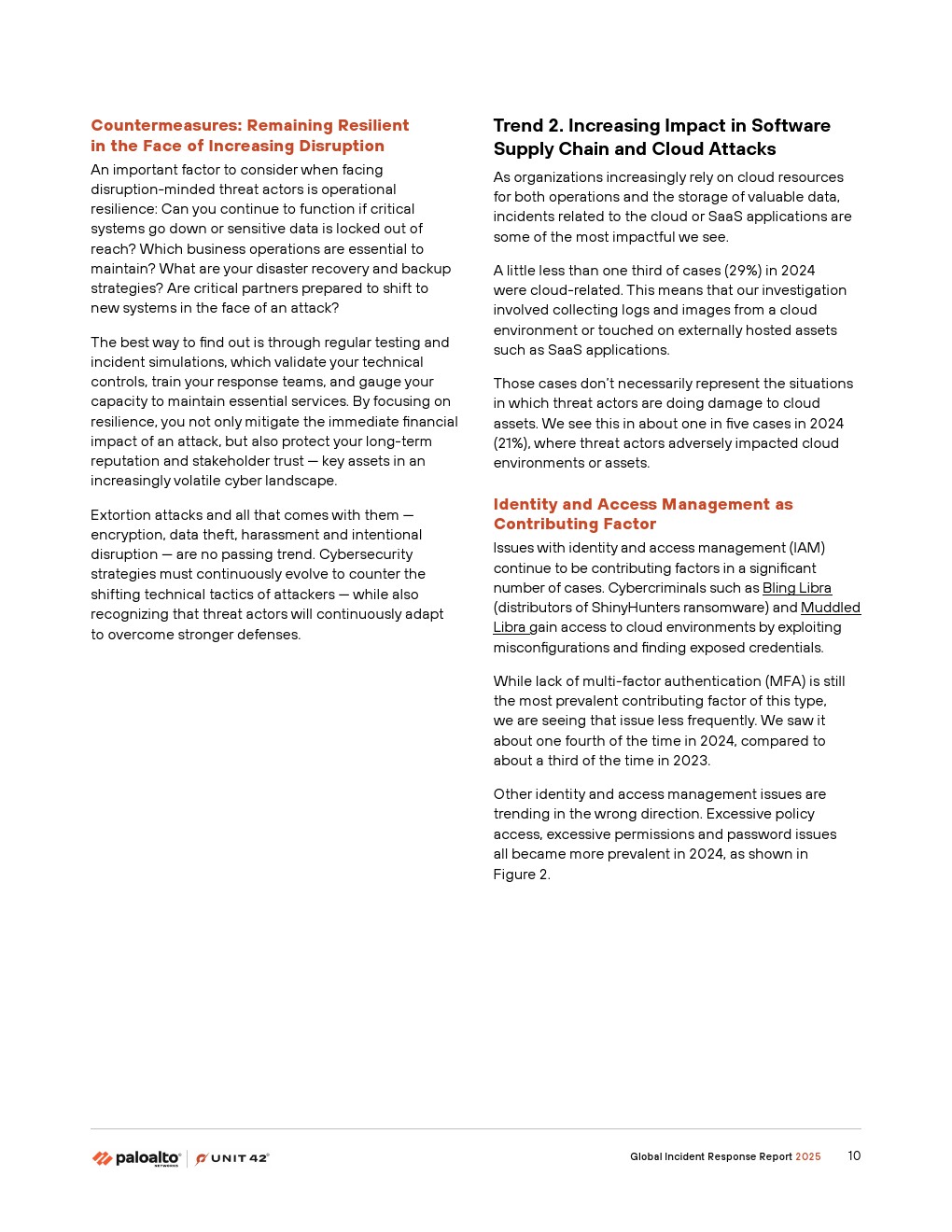 Countermeasures: Remaining Resilient in the Face of Increasing Disruption

An important factor to consider when facing disruption-minded threat actors is operational resilience: Can you continue to function if critical systems go down or sensitive data is locked out of reach? Which business operations are essential to maintain? What are your disaster recovery and backup strategies? Are critical partners prepared to shift to new systems in the face of an attack?

The best way to find out is through regular testing and incident simulations, which validate your technical controls, train your response teams, and gauge your capacity to maintain essential services. By focusing on resilience, you not only mitigate the immediate financial impact of an attack, but also protect your long-term reputation and stakeholder trust — key assets in an increasingly volatile cyber landscape.

Extortion attacks and all that comes with them — encryption, data theft, harassment and intentional disruption — are no passing trend. Cybersecurity strategies must continuously evolve to counter the shifting technical tactics of attackers — while also recognizing that threat actors will continuously adapt to overcome stronger defenses.

Trend 2. Increasing Impact in Software Supply Chain and Cloud Attacks

As organizations increasingly rely on cloud resources for both operations and the storage of valuable data, incidents related to the cloud or SaaS applications are some of the most impactful we see.

A little less than one third of cases (29%) in 2024 were cloud-related. This means that our investigation involved collecting logs and images from a cloud environment or touched on externally hosted assets such as SaaS applications.

Those cases don't necessarily represent the situations in which threat actors are doing damage to cloud assets. We see this in about one in five cases in 2024 (21%), where threat actors adversely impacted cloud environments or assets.

Identity and Access Management as Contributing Factor

Issues with identity and access management (IAM) continue to be contributing factors in a significant number of cases. Cybercriminals such as Bling Libra (distributors of ShinyHunters ransomware) and Muddled Libra gain access to cloud environments by exploiting misconfigurations and finding exposed credentials.

While lack of multi-factor authentication (MFA) is still the most prevalent contributing factor of this type, we are seeing that issue less frequently. We saw it about one fourth of the time in 2024, compared to about a third of the time in 2023.

Other identity and access management issues are trending in the wrong direction. Excessive policy access, excessive permissions and password issues all became more prevalent in 2024, as shown in Figure 2.

paloalto NETWORKS | UNIT 42

Global Incident Response Report 2025 10